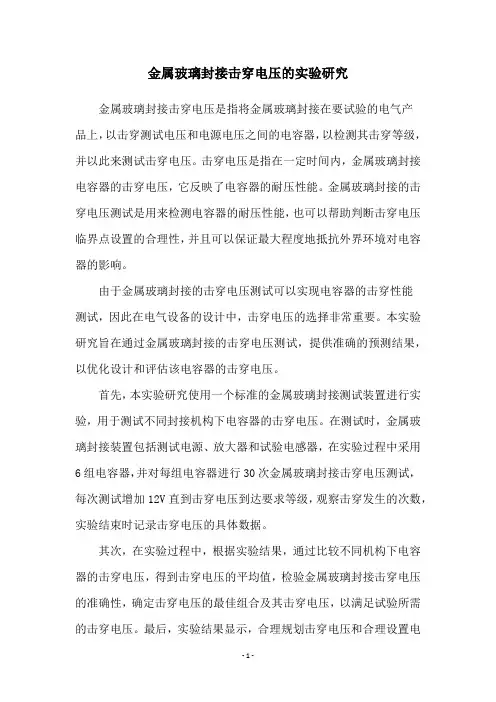 金属玻璃封接击穿电压的实验研究

金属玻璃封接击穿电压是指将金属玻璃封接在要试验的电气产品上，以击穿测试电压和电源电压之间的电容器，以检测其击穿等级，并以此来测试击穿电压。击穿电压是指在一定时间内，金属玻璃封接电容器的击穿电压，它反映了电容器的耐压性能。金属玻璃封接的击穿电压测试是用来检测电容器的耐压性能，也可以帮助判断击穿电压临界点设置的合理性，并且可以保证最大程度地抵抗外界环境对电容器的影响。

由于金属玻璃封接的击穿电压测试可以实现电容器的击穿性能测试，因此在电气设备的设计中，击穿电压的选择非常重要。本实验研究旨在通过金属玻璃封接的击穿电压测试，提供准确的预测结果，以优化设计和评估该电容器的击穿电压。

首先，本实验研究使用一个标准的金属玻璃封接测试装置进行实验，用于测试不同封接机构下电容器的击穿电压。在测试时，金属玻璃封接装置包括测试电源、放大器和试验电感器，在实验过程中采用6组电容器，并对每组电容器进行30次金属玻璃封接击穿电压测试，每次测试增加12V直到击穿电压到达要求等级，观察击穿发生的次数，实验结束时记录击穿电压的具体数据。

其次，在实验过程中，根据实验结果，通过比较不同机构下电容器的击穿电压，得到击穿电压的平均值，检验金属玻璃封接击穿电压的准确性，确定击穿电压的最佳组合及其击穿电压，以满足试验所需的击穿电压。最后，实验结果显示，合理规划击穿电压和合理设置电

- 1 -